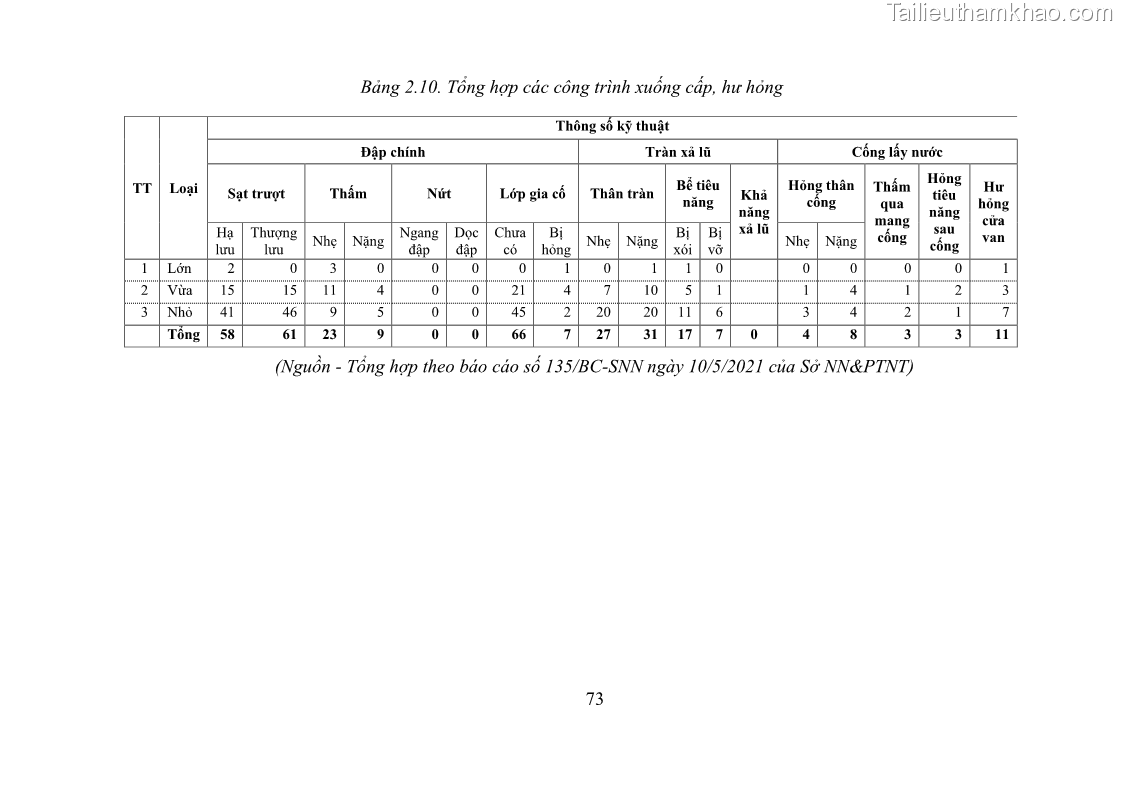 Tailieuthamkhao.com

Bảng 2.10. Tổng hợp các công trình xuống cấp, hư hỏng

| TT | Loại | Thông số kỹ thuật | | | | | | | | | | | | | | | | | |
|---|---|---|---|---|---|---|---|---|---|---|---|---|---|---|---|---|---|---|---|
| | | Đập chính | | | | | | | | Tràn xả lũ | | | | | Cống lấy nước | | | | |
| | | Sạt trượt | | Thấm | | Nứt | | Lớp gia cố | | Thân tràn | | Bể tiêu năng | | Khả năng xả lũ | Hỏng thân cống | | Thấm qua mang cống | Hỏng tiêu năng sau cống | Hư hỏng cửa van |
| | | Hạ lưu | Thượng lưu | Nhẹ | Nặng | Ngang đập | Dọc đập | Chưa có | Bị hỏng | Nhẹ | Nặng | Bị xói | Bị vỡ | | Nhẹ | Nặng | | | |
| 1 | Lớn | 2 | 0 | 3 | 0 | 0 | 0 | 0 | 1 | 0 | 1 | 1 | 0 | | 0 | 0 | 0 | 0 | 1 |
| 2 | Vừa | 15 | 15 | 11 | 4 | 0 | 0 | 21 | 4 | 7 | 10 | 5 | 1 | | 1 | 4 | 1 | 2 | 3 |
| 3 | Nhỏ | 41 | 46 | 9 | 5 | 0 | 0 | 45 | 2 | 20 | 20 | 11 | 6 | | 3 | 4 | 2 | 1 | 7 |
| | Tổng | 58 | 61 | 23 | 9 | 0 | 0 | 66 | 7 | 27 | 31 | 17 | 7 | 0 | 4 | 8 | 3 | 3 | 11 |

(Nguồn - Tổng hợp theo báo cáo số 135/BC-SNN ngày 10/5/2021 của Sở NN&PTNT)

73